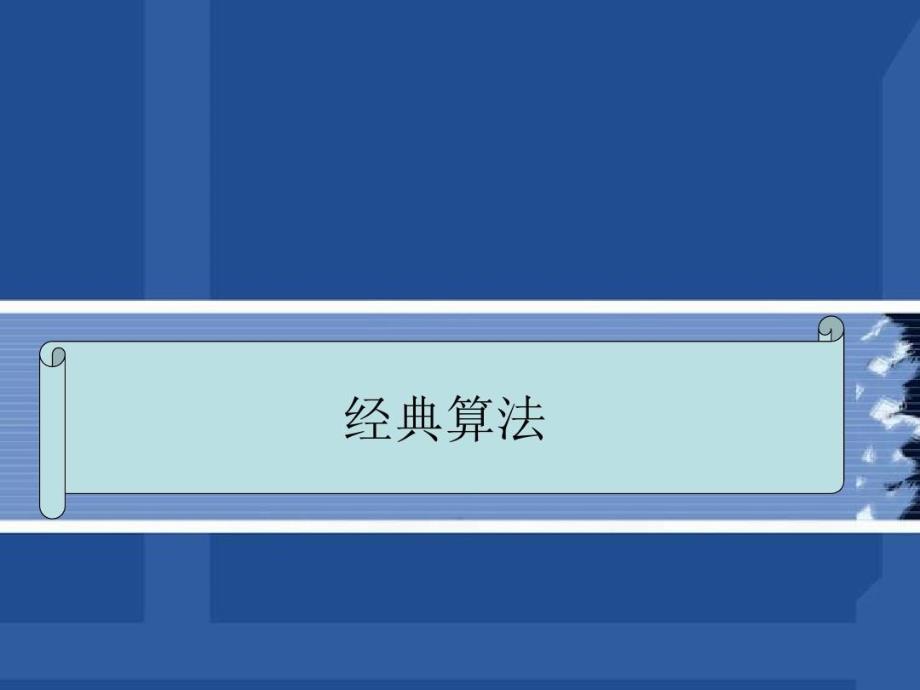 经典算法